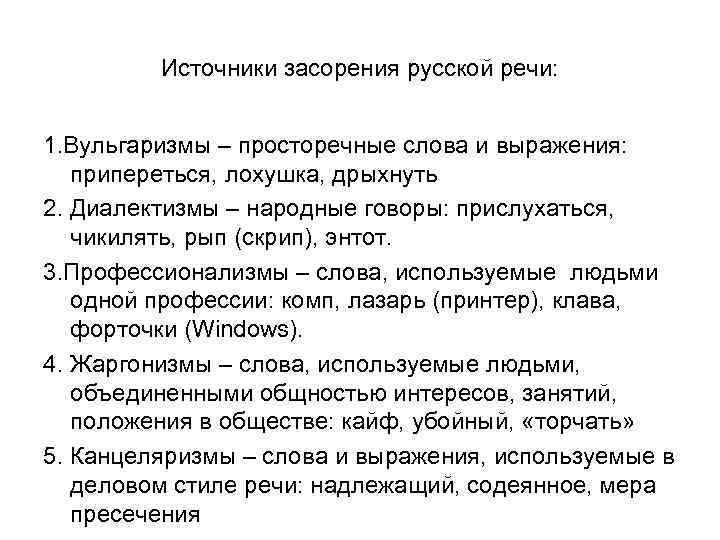 Источники засорения русской речи:

1.Вульгаризмы – просторечные слова и выражения: припереться, лохушка, дрыхнуть

2. Диалектизмы – народные говоры: прислухаться, чикилять, рып (скрип), энтот.

3.Профессионализмы – слова, используемые людьми одной профессии: комп, лазарь (принтер), клава, форточки (Windows).

4. Жаргонизмы – слова, используемые людьми, объединенными общностью интересов, занятий, положения в обществе: кайф, убойный, «торчать»

5. Канцеляризмы – слова и выражения, используемые в деловом стиле речи: надлежащий, содеянное, мера пресечения